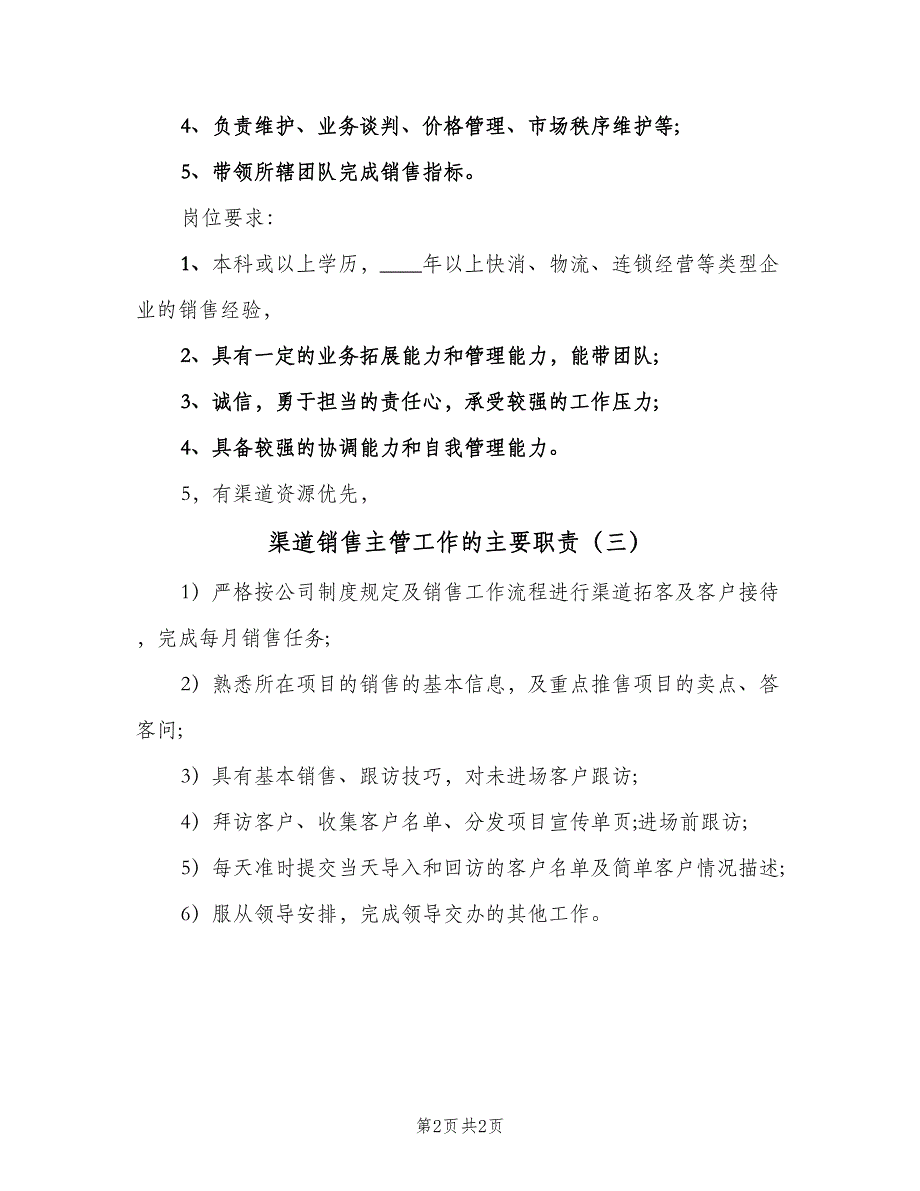 4、负责维护、业务谈判、价格管理、市场秩序维护等;

5、带领所辖团队完成销售指标。

岗位要求:

1、本科或以上学历，____年以上快消、物流、连锁经营等类型企业的销售经验，

2、具有一定的业务拓展能力和管理能力，能带团队;

3、诚信，勇于担当的责任心，承受较强的工作压力;

4、具备较强的协调能力和自我管理能力。

5，有渠道资源优先，

渠道销售主管工作的主要职责（三）

1）严格按公司制度规定及销售工作流程进行渠道拓客及客户接待，完成每月销售任务;

2）熟悉所在项目的销售的基本信息，及重点推售项目的卖点、答客问;

3）具有基本销售、跟访技巧，对未进场客户跟访;

4）拜访客户、收集客户名单、分发项目宣传单页;进场前跟访;

5）每天准时提交当天导入和回访的客户名单及简单客户情况描述;

6）服从领导安排，完成领导交办的其他工作。

第2页 共2页